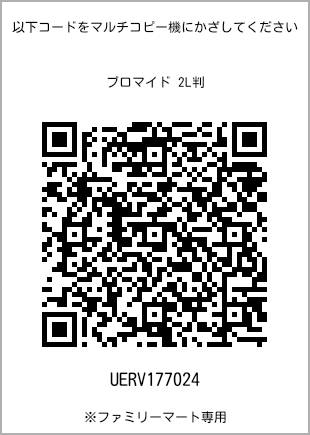 以下コードをマルチコピー機にかざしてください

ブロマイド 2L判

UERV177024

※ファミリーマート専用